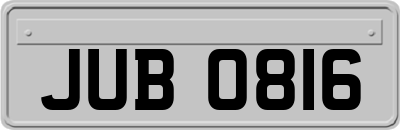 JUB 0816